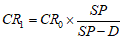 $CR_1 = CR_0 \times \frac{SP}{SP - D}$